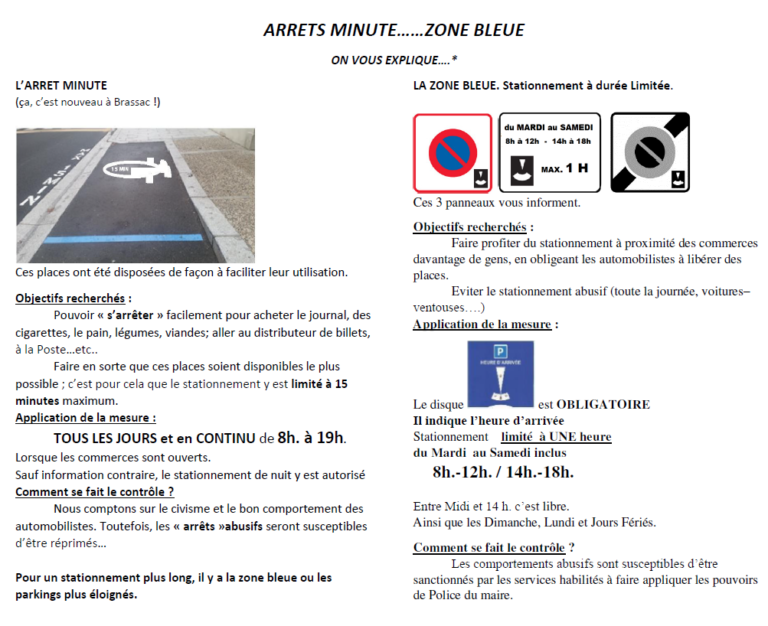 ARRETS MINUTE……ZONE BLEUE

ON VOUS EXPLIQUE….*

L'ARRET MINUTE
(ça, c'est nouveau à Brassac !)

15 MIN

Ces places ont été disposées de façon à faciliter leur utilisation.

Objectifs recherchés :
Pouvoir « s'arrêter » facilement pour acheter le journal, des cigarettes, le pain, légumes, viandes; aller au distributeur de billets, à la Poste…etc..

Faire en sorte que ces places soient disponibles le plus possible ; c'est pour cela que le stationnement y est limité à 15 minutes maximum.

Application de la mesure :
TOUS LES JOURS et en CONTINU de 8h. à 19h.
Lorsque les commerces sont ouverts.
Sauf information contraire, le stationnement de nuit y est autorisé

Comment se fait le contrôle ?
Nous comptons sur le civisme et le bon comportement des automobilistes. Toutefois, les « arrêts »abusifs seront susceptibles d'être réprimés…

Pour un stationnement plus long, il y a la zone bleue ou les parkings plus éloignés.

LA ZONE BLEUE. Stationnement à durée Limitée.

du MARDI au SAMEDI
8h à 12h - 14h à 18h
MAX. 1 H

Ces 3 panneaux vous informent.

Objectifs recherchés :
Faire profiter du stationnement à proximité des commerces davantage de gens, en obligeant les automobilistes à libérer des places.

Eviter le stationnement abusif (toute la journée, voitures–ventouses….)

Application de la mesure :

P
HEURE D'ARRIVÉE

Le disque est OBLIGATOIRE
Il indique l'heure d'arrivée
Stationnement limité à UNE heure
du Mardi au Samedi inclus
8h.-12h. / 14h.-18h.

Entre Midi et 14 h. c'est libre.
Ainsi que les Dimanche, Lundi et Jours Fériés.

Comment se fait le contrôle ?
Les comportements abusifs sont susceptibles d'être sanctionnés par les services habilités à faire appliquer les pouvoirs de Police du maire.